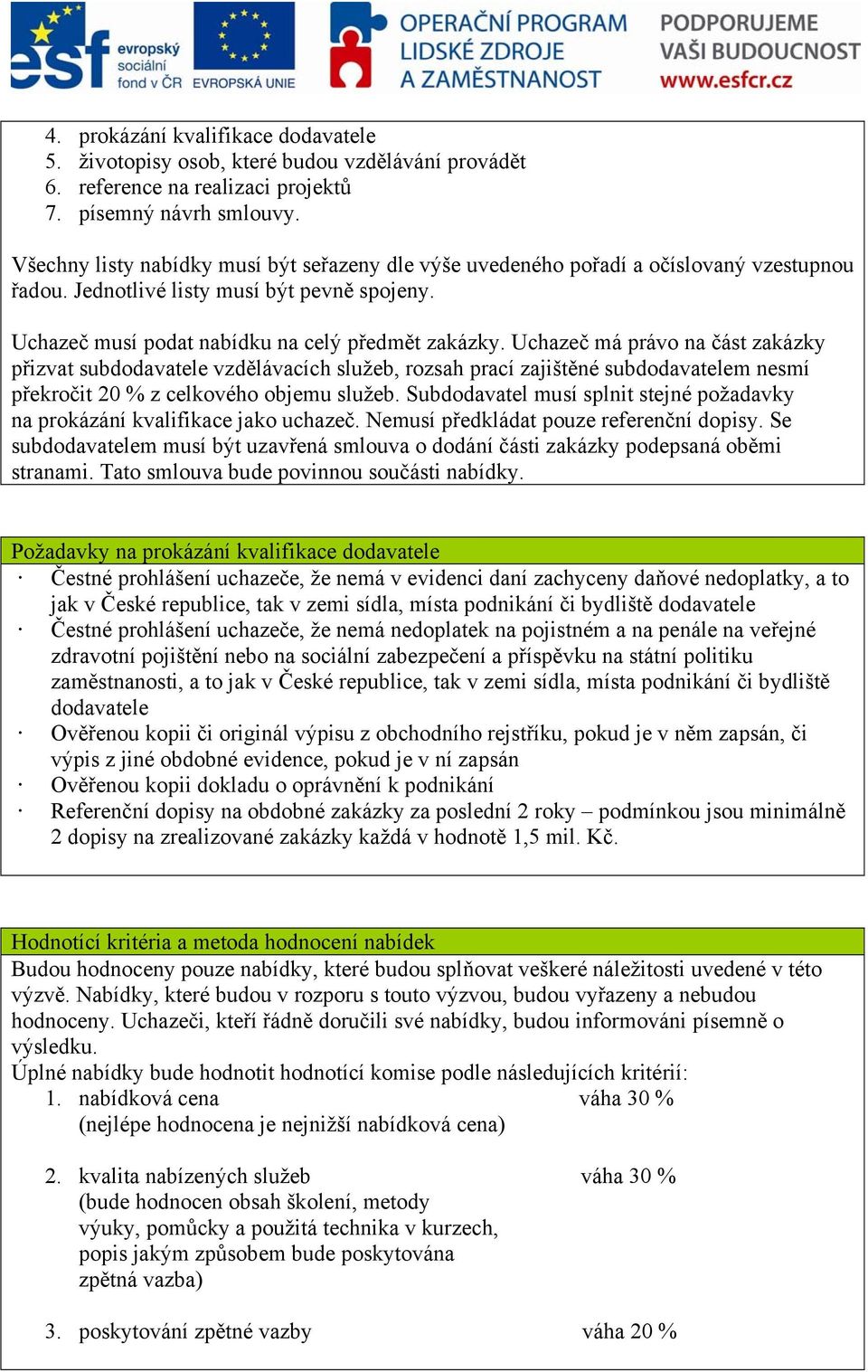 esf evropský sociální fond v ČR EVROPSKÁ UNIE OPERAČNÍ PROGRAM LIDSKÉ ZDROJE A ZAMĚSTNANOST PODPORUJEME VAŠI BUDOUCNOST www.esfcr.cz

4. prokázání kvalifikace dodavatele
5. životopisy osob, které budou vzdělávání provádět
6. reference na realizaci projektů
7. písemný návrh smlouvy.

Všechny listy nabídky musí být seřazeny dle výše uvedeného pořadí a očíslovaný vzestupnou řadou. Jednotlivé listy musí být pevně spojeny.

Uchazeč musí podat nabídku na celý předmět zakázky. Uchazeč má právo na část zakázky přizvat subdodavatele vzdělávacích služeb, rozsah prací zajištěné subdodavatelem nesmí překročit 20 % z celkového objemu služeb. Subdodavatel musí splnit stejné požadavky na prokázání kvalifikace jako uchazeč. Nemusí předkládat pouze referenční dopisy. Se subdodavatelem musí být uzavřená smlouva o dodání části zakázky podepsaná oběmi stranami. Tato smlouva bude povinnou součásti nabídky.

Požadavky na prokázání kvalifikace dodavatele
· Čestné prohlášení uchazeče, že nemá v evidenci daní zachyceny daňové nedoplatky, a to jak v České republice, tak v zemi sídla, místa podnikání či bydliště dodavatele
· Čestné prohlášení uchazeče, že nemá nedoplatek na pojistném a na penále na veřejné zdravotní pojištění nebo na sociální zabezpečení a příspěvku na státní politiku zaměstnanosti, a to jak v České republice, tak v zemi sídla, místa podnikání či bydliště dodavatele
· Ověřenou kopii či originál výpisu z obchodního rejstříku, pokud je v něm zapsán, či výpis z jiné obdobné evidence, pokud je v ní zapsán
· Ověřenou kopii dokladu o oprávnění k podnikání
· Referenční dopisy na obdobné zakázky za poslední 2 roky – podmínkou jsou minimálně 2 dopisy na zrealizované zakázky každá v hodnotě 1,5 mil. Kč.

Hodnotící kritéria a metoda hodnocení nabídek
Budou hodnoceny pouze nabídky, které budou splňovat veškeré náležitosti uvedené v této výzvě. Nabídky, které budou v rozporu s touto výzvou, budou vyřazeny a nebudou hodnoceny. Uchazeči, kteří řádně doručili své nabídky, budou informováni písemně o výsledku.
Úplné nabídky bude hodnotit hodnotící komise podle následujících kritérií:
1. nabídková cena váha 30 %
(nejlépe hodnocena je nejnižší nabídková cena)

2. kvalita nabízených služeb váha 30 %
(bude hodnocen obsah školení, metody výuky, pomůcky a použitá technika v kurzech, popis jakým způsobem bude poskytována zpětná vazba)

3. poskytování zpětné vazby váha 20 %